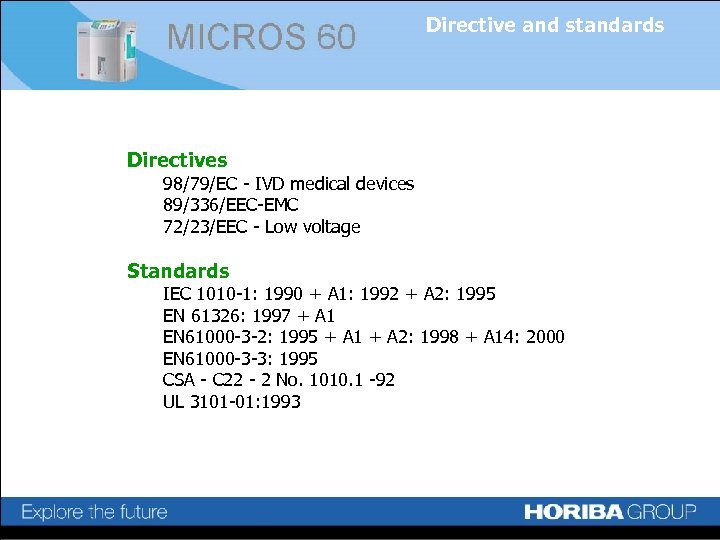 MICROS 60

Directive and standards

Directives
98/79/EC - IVD medical devices
89/336/EEC-EMC
72/23/EEC - Low voltage

Standards
IEC 1010-1: 1990 + A1: 1992 + A2: 1995
EN 61326: 1997 + A1
EN61000-3-2: 1995 + A1 + A2: 1998 + A14: 2000
EN61000-3-3: 1995
CSA - C22 - 2 No. 1010.1 -92
UL 3101-01:1993

Explore the future

HORIBA GROUP